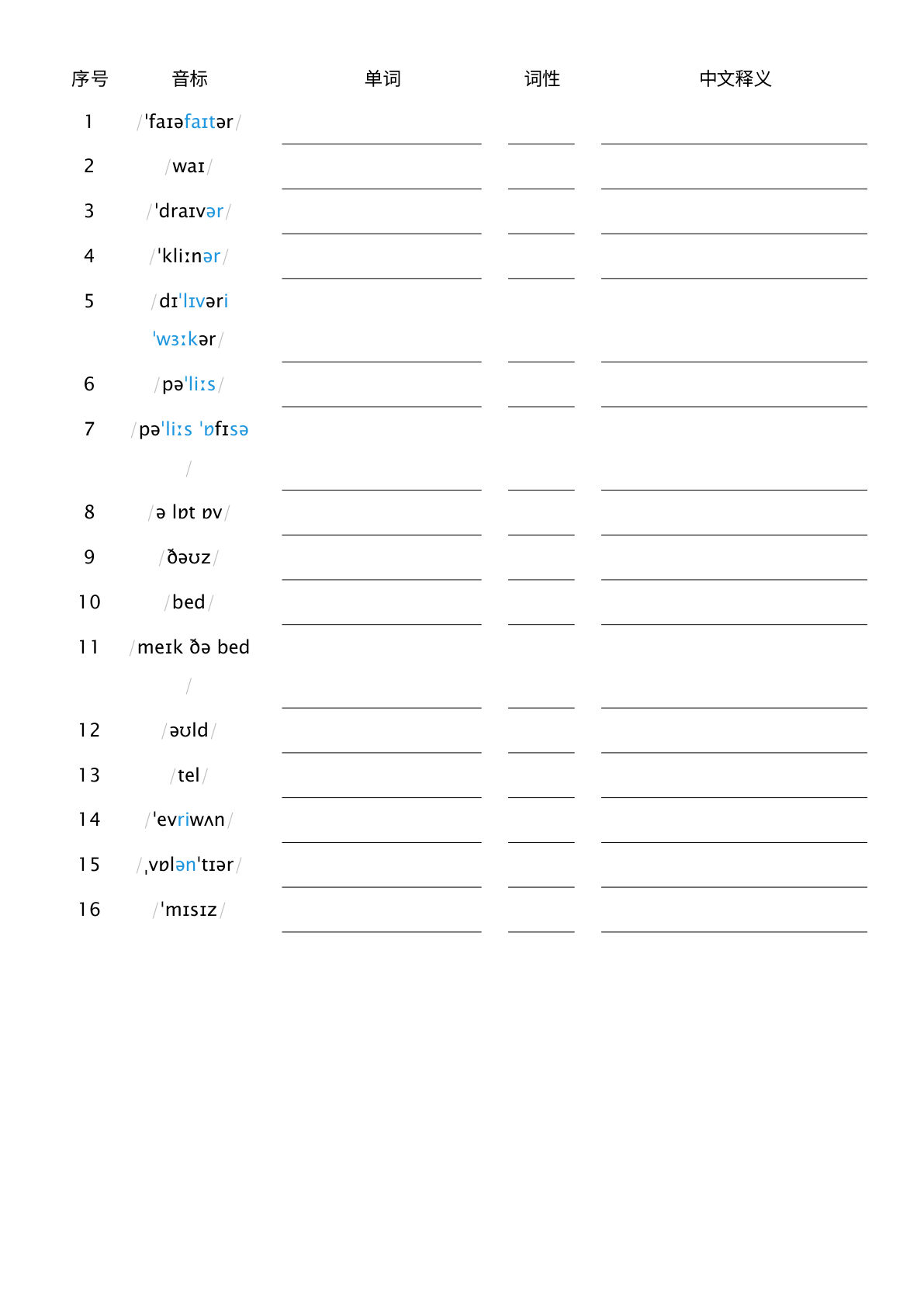 | 序号 | 音标 | 单词 | 词性 | 中文释义 |
|---|---|---|---|---|
| 1 | /ˈfaɪəfaɪtər/ | | | |
| 2 | /waɪ/ | | | |
| 3 | /ˈdraɪvər/ | | | |
| 4 | /ˈkliːnər/ | | | |
| 5 | /dɪˈlɪvəri ˈwɜːkər/ | | | |
| 6 | /pəˈliːs/ | | | |
| 7 | /pəˈliːs ˈɒfɪsə/ | | | |
| 8 | /ə lɒt ɒv/ | | | |
| 9 | /ðəʊz/ | | | |
| 10 | /bed/ | | | |
| 11 | /meɪk ðə bed/ | | | |
| 12 | /əʊld/ | | | |
| 13 | /tel/ | | | |
| 14 | /ˈevriwʌn/ | | | |
| 15 | /ˌvɒlənˈtɪər/ | | | |
| 16 | /ˈmɪsɪz/ | | | |